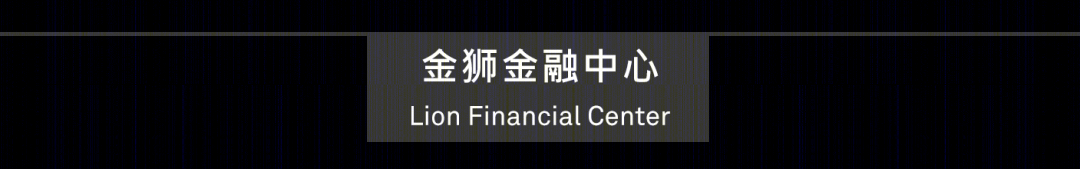 金狮金融中心
Lion Financial Center